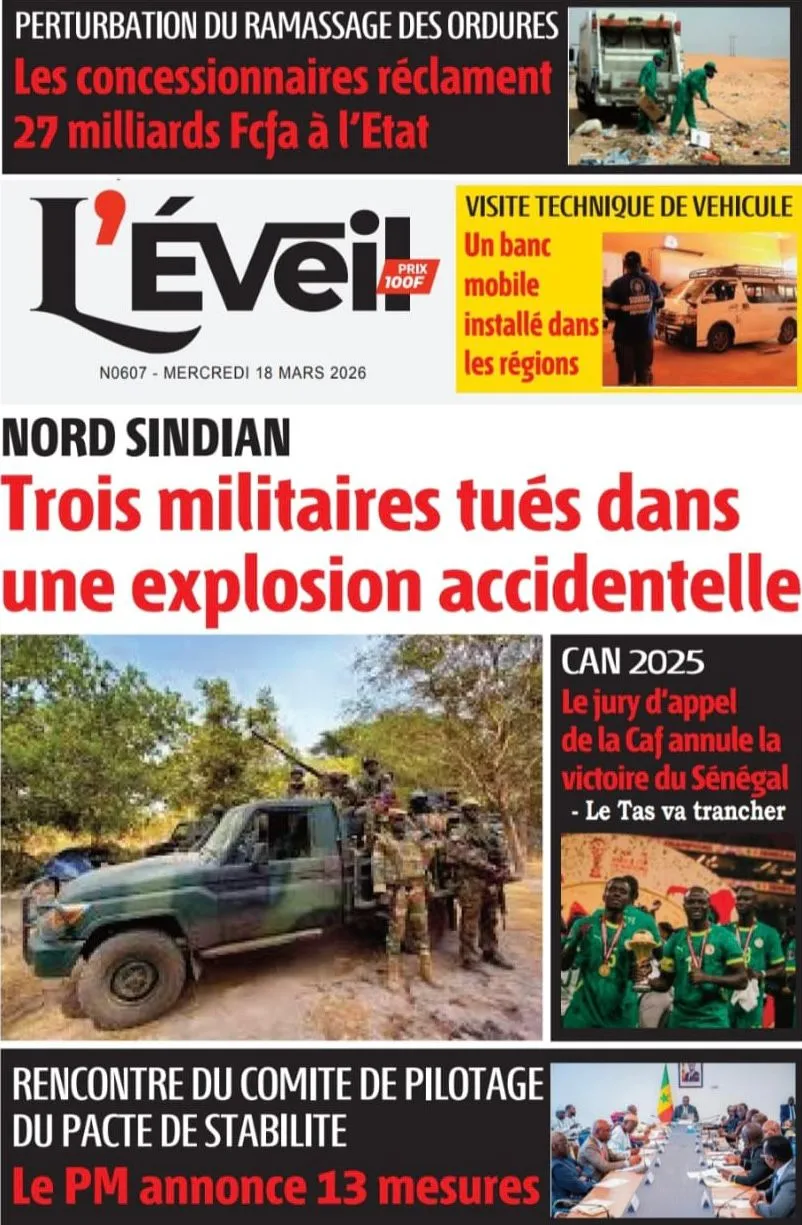 PERTURBATION DU RAMASSAGE DES ORDURES
Les concessionnaires réclament 27 milliards Fcfa à l'Etat

L'Éveil
PRIX 100F

N0607 - MERCREDI 18 MARS 2026

VISITE TECHNIQUE DE VEHICULE
Un banc mobile installé dans les régions

NORD SINDIAN
Trois militaires tués dans une explosion accidentelle

CAN 2025
Le jury d'appel de la Caf annule la victoire du Sénégal
- Le Tas va trancher

RENCONTRE DU COMITE DE PILOTAGE DU PACTE DE STABILITE
Le PM annonce 13 mesures